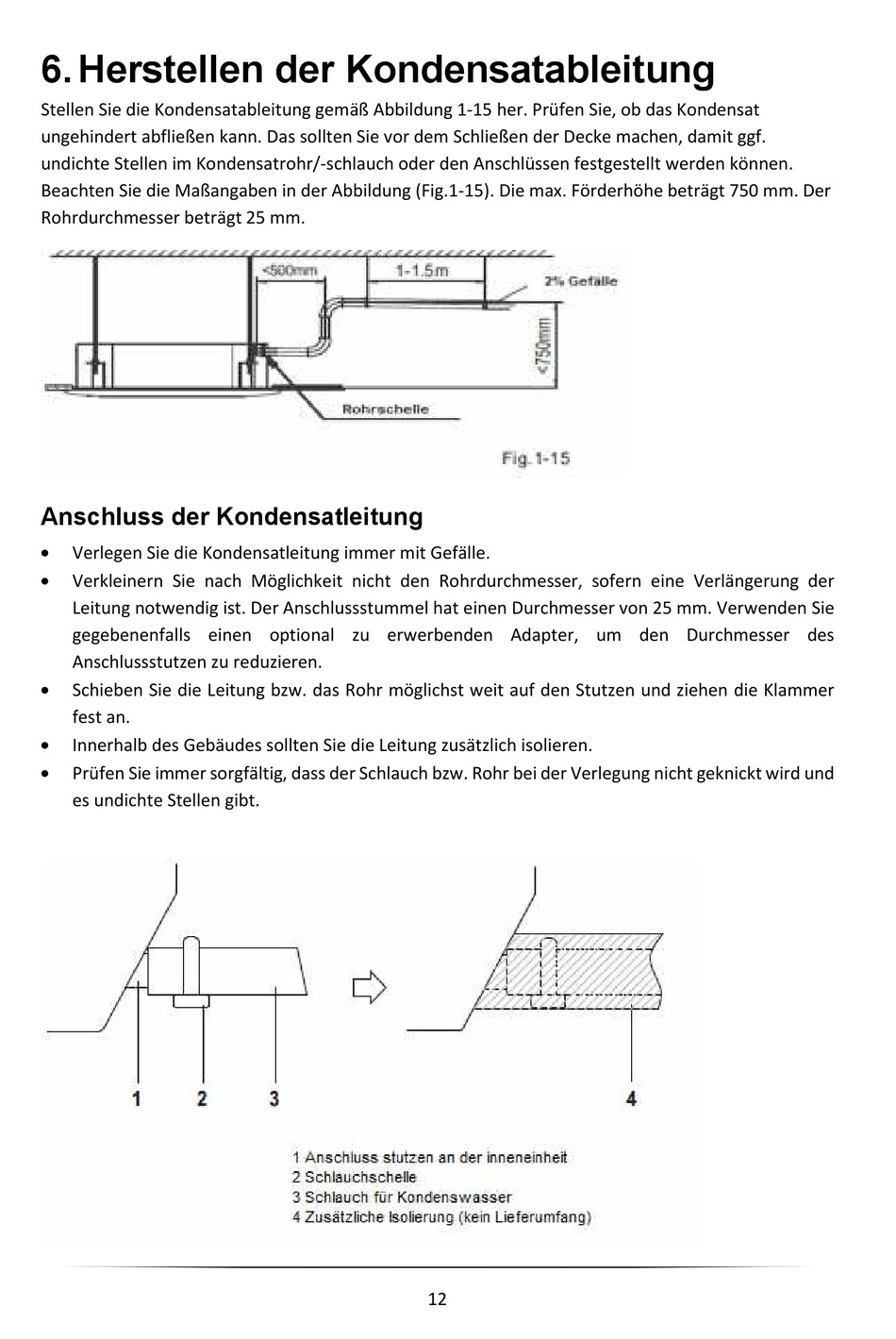 6. Herstellen der Kondensatableitung

Stellen Sie die Kondensatableitung gemäß Abbildung 1-15 her. Prüfen Sie, ob das Kondensat ungehindert abfließen kann. Das sollten Sie vor dem Schließen der Decke machen, damit ggf. undichte Stellen im Kondensatrohr/-schlauch oder den Anschlüssen festgestellt werden können. Beachten Sie die Maßangaben in der Abbildung (Fig.1-15). Die max. Förderhöhe beträgt 750 mm. Der Rohrdurchmesser beträgt 25 mm.

<500mm
1-1.5m
2% Gefälle
<750mm
Rohrschelle
Fig.1-15

Anschluss der Kondensatleitung

• Verlegen Sie die Kondensatleitung immer mit Gefälle.
• Verkleinern Sie nach Möglichkeit nicht den Rohrdurchmesser, sofern eine Verlängerung der Leitung notwendig ist. Der Anschlussstummel hat einen Durchmesser von 25 mm. Verwenden Sie gegebenenfalls einen optional zu erwerbenden Adapter, um den Durchmesser des Anschlussstutzen zu reduzieren.
• Schieben Sie die Leitung bzw. das Rohr möglichst weit auf den Stutzen und ziehen die Klammer fest an.
• Innerhalb des Gebäudes sollten Sie die Leitung zusätzlich isolieren.
• Prüfen Sie immer sorgfältig, dass der Schlauch bzw. Rohr bei der Verlegung nicht geknickt wird und es undichte Stellen gibt.

1 2 3 4

1 Anschluss stutzen an der inneneinheit
2 Schlauchschelle
3 Schlauch für Kondenswasser
4 Zusätzliche Isolierung (kein Lieferumfang)

12